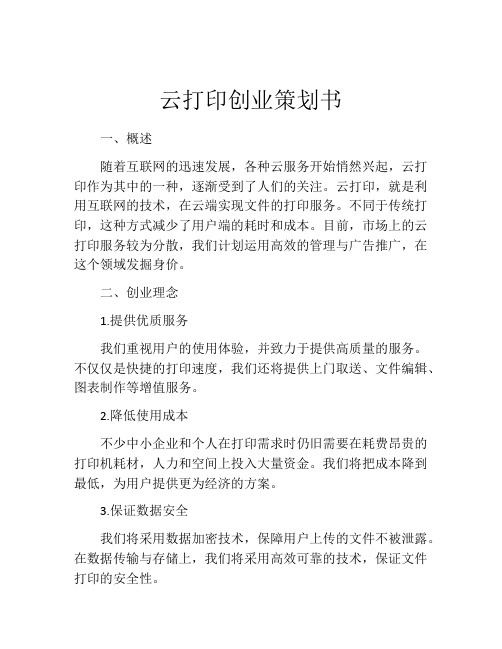 云打印创业策划书

一、概述

随着互联网的迅速发展，各种云服务开始悄然兴起，云打印作为其中的一种，逐渐受到了人们的关注。云打印，就是利用互联网的技术，在云端实现文件的打印服务。不同于传统打印，这种方式减少了用户端的耗时和成本。目前，市场上的云打印服务较为分散，我们计划运用高效的管理与广告推广，在这个领域发掘身价。

二、创业理念

1.提供优质服务

我们重视用户的使用体验，并致力于提供高质量的服务。不仅仅是快捷的打印速度，我们还将提供上门取送、文件编辑、图表制作等增值服务。

2.降低使用成本

不少中小企业和个人在打印需求时仍旧需要在耗费昂贵的打印机耗材，人力和空间上投入大量资金。我们将把成本降到最低，为用户提供更为经济的方案。

3.保证数据安全

我们将采用数据加密技术，保障用户上传的文件不被泄露。在数据传输与存储上，我们将采用高效可靠的技术，保证文件打印的安全性。